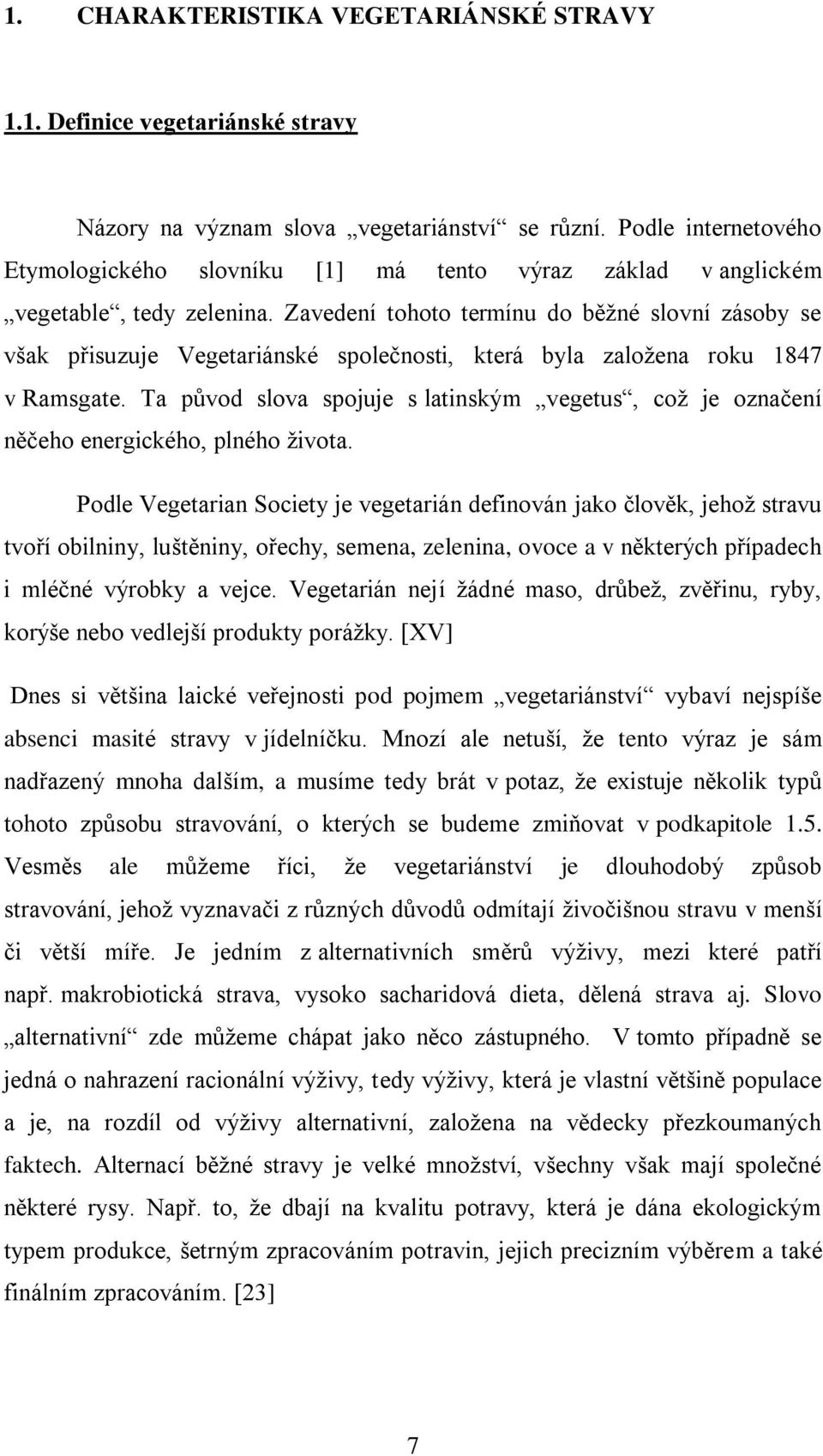 1. CHARAKTERISTIKA VEGETARIÁNSKÉ STRAVY

1.1. Definice vegetariánské stravy

Názory na význam slova „vegetariánství“ se různí. Podle internetového Etymologického slovníku [1] má tento výraz základ v anglickém „vegetable“, tedy zelenina. Zavedení tohoto termínu do běžné slovní zásoby se však přisuzuje Vegetariánské společnosti, která byla založena roku 1847 v Ramsgate. Ta původ slova spojuje s latinským „vegetus“, což je označení něčeho energického, plného života.

Podle Vegetarian Society je vegetarián definován jako člověk, jehož stravu tvoří obilniny, luštěniny, ořechy, semena, zelenina, ovoce a v některých případech i mléčné výrobky a vejce. Vegetarián nejí žádné maso, drůbež, zvěřinu, ryby, korýše nebo vedlejší produkty porážky. [XV]

Dnes si většina laické veřejnosti pod pojmem „vegetariánství“ vybaví nejspíše absenci masité stravy v jídelníčku. Mnozí ale netuší, že tento výraz je sám nadřazený mnoha dalším, a musíme tedy brát v potaz, že existuje několik typů tohoto způsobu stravování, o kterých se budeme zmiňovat v podkapitole 1.5. Vesměs ale můžeme říci, že vegetariánství je dlouhodobý způsob stravování, jehož vyznavači z různých důvodů odmítají živočišnou stravu v menší či větší míře. Je jedním z alternativních směrů výživy, mezi které patří např. makrobiotická strava, vysoko sacharidová dieta, dělená strava aj. Slovo „alternativní“ zde můžeme chápat jako něco zástupného. V tomto případně se jedná o nahrazení racionální výživy, tedy výživy, která je vlastní většině populace a je, na rozdíl od výživy alternativní, založena na vědecky přezkoumaných faktech. Alternací běžné stravy je velké množství, všechny však mají společné některé rysy. Např. to, že dbají na kvalitu potravy, která je dána ekologickým typem produkce, šetrným zpracováním potravin, jejich precizním výběrem a také finálním zpracováním. [23]

7